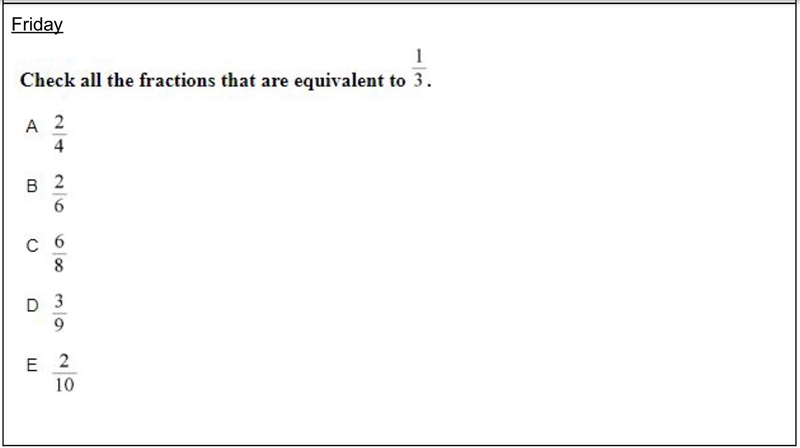 Friday

Check all the fractions that are equivalent to $\frac{1}{3}$.

A $\frac{2}{4}$

B $\frac{2}{6}$

C $\frac{6}{8}$

D $\frac{3}{9}$

E $\frac{2}{10}$